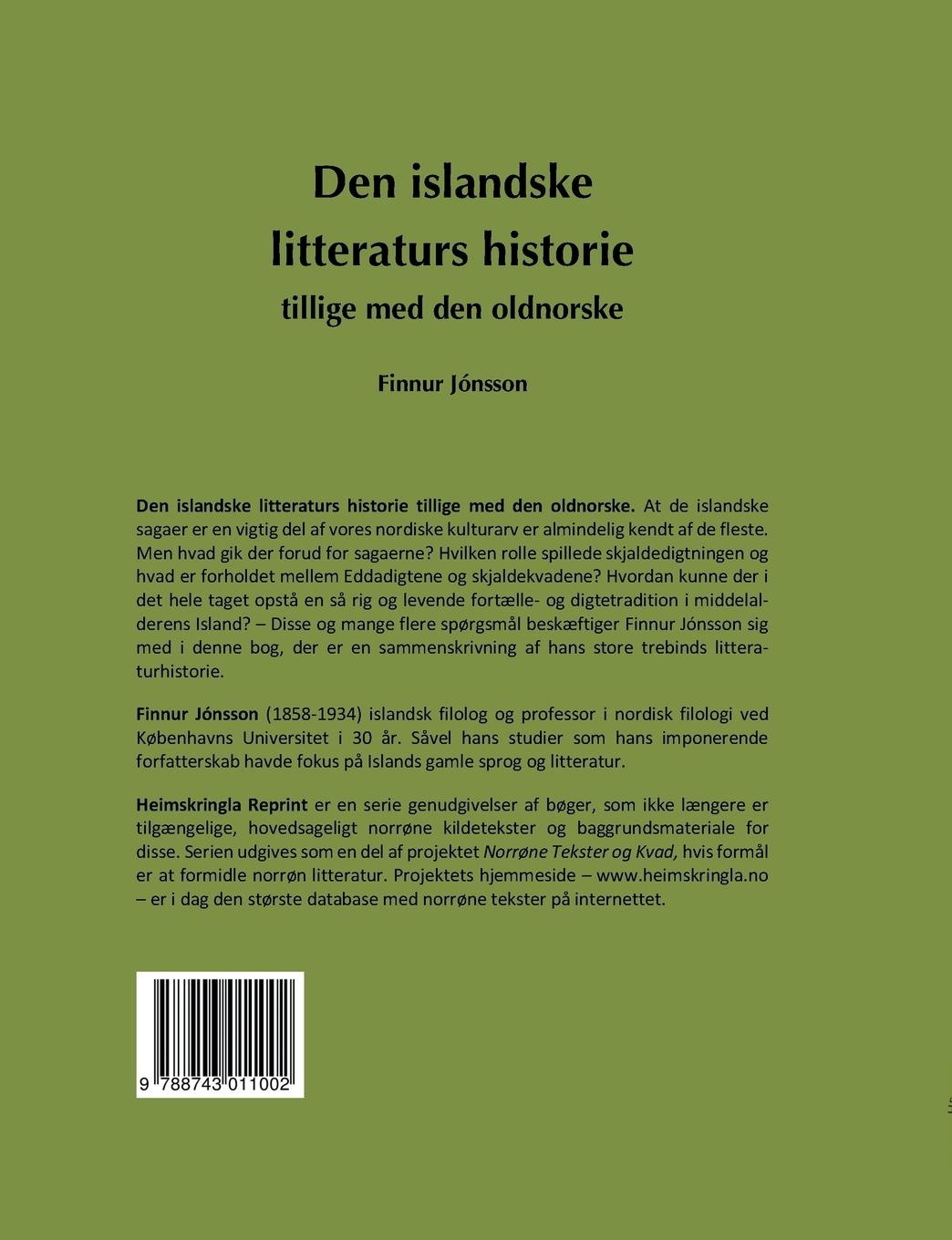 Den islandske litteraturs historie
tillige med den oldnorske

Finnur Jónsson

Den islandske litteraturs historie tillige med den oldnorske. At de islandske sagaer er en vigtig del af vores nordiske kulturarv er almindelig kendt af de fleste. Men hvad gik der forud for sagaerne? Hvilken rolle spillede skjaldedigtningen og hvad er forholdet mellem Eddadigtene og skjaldekvadene? Hvordan kunne der i det hele taget opstå en så rig og levende fortælle- og digtetradition i middelalderens Island? – Disse og mange flere spørgsmål beskæftiger Finnur Jónsson sig med i denne bog, der er en sammenskrivning af hans store trebinds litteraturhistorie.

Finnur Jónsson (1858-1934) islandsk filolog og professor i nordisk filologi ved Københavns Universitet i 30 år. Såvel hans studier som hans imponerende forfatterskab havde fokus på Islands gamle sprog og litteratur.

Heimskringla Reprint er en serie genudgivelser af bøger, som ikke længere er tilgængelige, hovedsageligt norrøne kildetekster og baggrundsmateriale for disse. Serien udgives som en del af projektet Norrøne Tekster og Kvad, hvis formål er at formidle norrøn litteratur. Projektets hjemmeside – www.heimskringla.no – er i dag den største database med norrøne tekster på internettet.

9 788743 011002